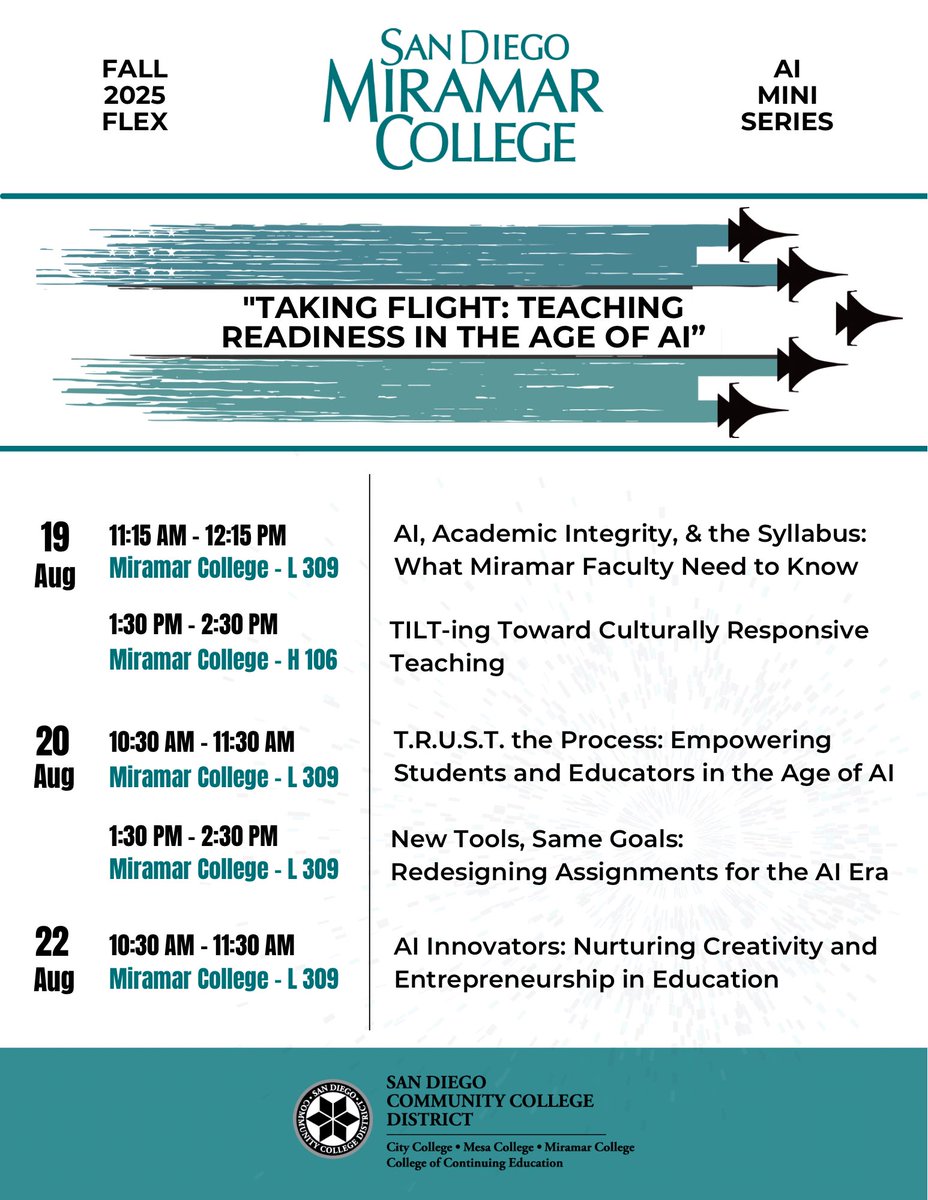 FALL
2025
FLEX

SAN DIEGO
MIRAMAR
COLLEGE

AI
MINI
SERIES

"TAKING FLIGHT: TEACHING READINESS IN THE AGE OF AI"

19
Aug

11:15 AM - 12:15 PM
Miramar College - L 309

AI, Academic Integrity, & the Syllabus: What Miramar Faculty Need to Know

1:30 PM - 2:30 PM
Miramar College - H 106

TILT-ing Toward Culturally Responsive Teaching

20
Aug

10:30 AM - 11:30 AM
Miramar College - L 309

T.R.U.S.T. the Process: Empowering Students and Educators in the Age of AI

1:30 PM - 2:30 PM
Miramar College - L 309

New Tools, Same Goals: Redesigning Assignments for the AI Era

22
Aug

10:30 AM - 11:30 AM
Miramar College - L 309

AI Innovators: Nurturing Creativity and Entrepreneurship in Education

SAN DIEGO COMMUNITY COLLEGE DISTRICT
City College • Mesa College • Miramar College
College of Continuing Education